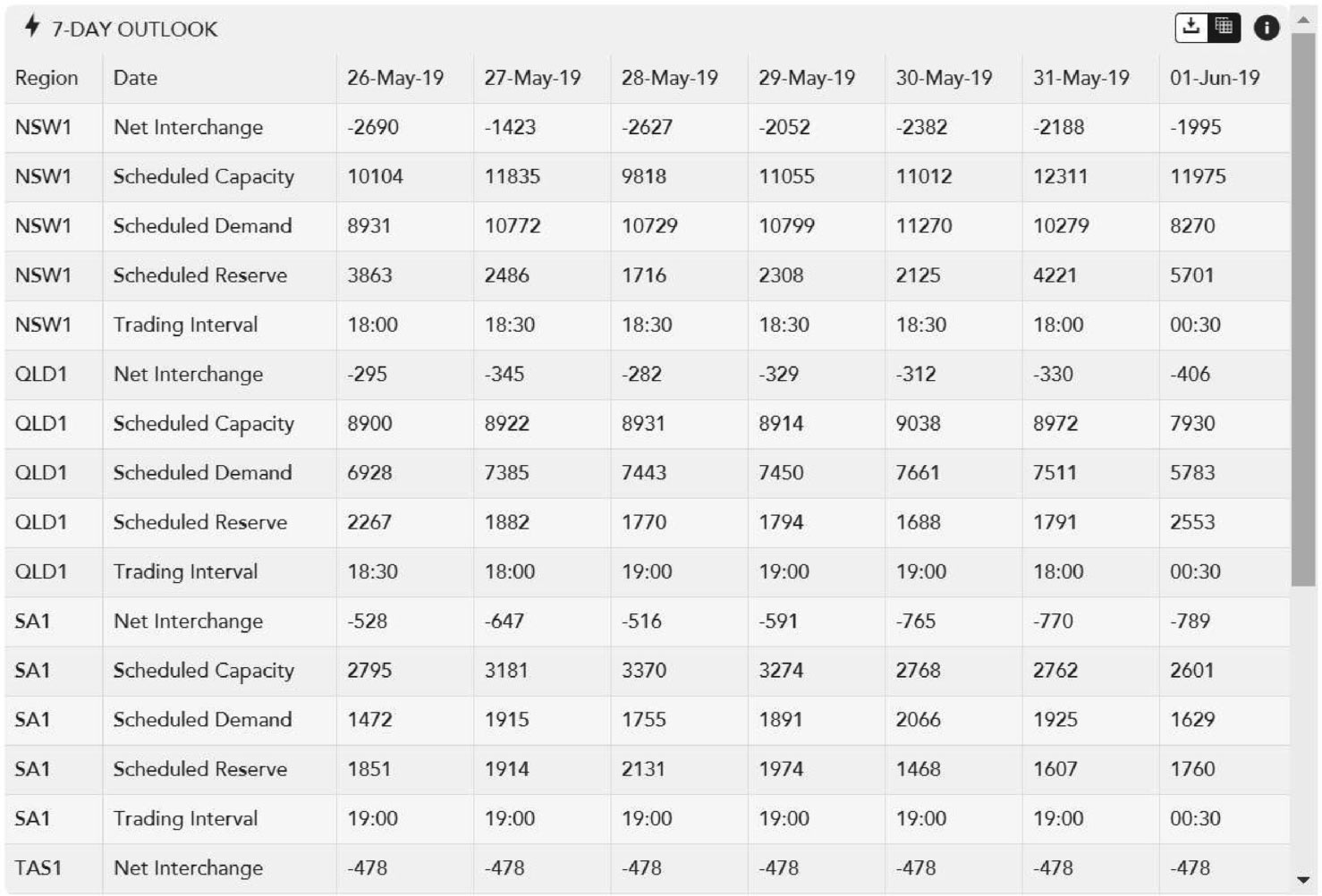 7-DAY OUTLOOK

| Region | Date | 26-May-19 | 27-May-19 | 28-May-19 | 29-May-19 | 30-May-19 | 31-May-19 | 01-Jun-19 |
|---|---|---|---|---|---|---|---|---|
| NSW1 | Net Interchange | -2690 | -1423 | -2627 | -2052 | -2382 | -2188 | -1995 |
| NSW1 | Scheduled Capacity | 10104 | 11835 | 9818 | 11055 | 11012 | 12311 | 11975 |
| NSW1 | Scheduled Demand | 8931 | 10772 | 10729 | 10799 | 11270 | 10279 | 8270 |
| NSW1 | Scheduled Reserve | 3863 | 2486 | 1716 | 2308 | 2125 | 4221 | 5701 |
| NSW1 | Trading Interval | 18:00 | 18:30 | 18:30 | 18:30 | 18:30 | 18:00 | 00:30 |
| QLD1 | Net Interchange | -295 | -345 | -282 | -329 | -312 | -330 | -406 |
| QLD1 | Scheduled Capacity | 8900 | 8922 | 8931 | 8914 | 9038 | 8972 | 7930 |
| QLD1 | Scheduled Demand | 6928 | 7385 | 7443 | 7450 | 7661 | 7511 | 5783 |
| QLD1 | Scheduled Reserve | 2267 | 1882 | 1770 | 1794 | 1688 | 1791 | 2553 |
| QLD1 | Trading Interval | 18:30 | 18:00 | 19:00 | 19:00 | 19:00 | 18:00 | 00:30 |
| SA1 | Net Interchange | -528 | -647 | -516 | -591 | -765 | -770 | -789 |
| SA1 | Scheduled Capacity | 2795 | 3181 | 3370 | 3274 | 2768 | 2762 | 2601 |
| SA1 | Scheduled Demand | 1472 | 1915 | 1755 | 1891 | 2066 | 1925 | 1629 |
| SA1 | Scheduled Reserve | 1851 | 1914 | 2131 | 1974 | 1468 | 1607 | 1760 |
| SA1 | Trading Interval | 19:00 | 19:00 | 19:00 | 19:00 | 19:00 | 19:00 | 00:30 |
| TAS1 | Net Interchange | -478 | -478 | -478 | -478 | -478 | -478 | -478 |